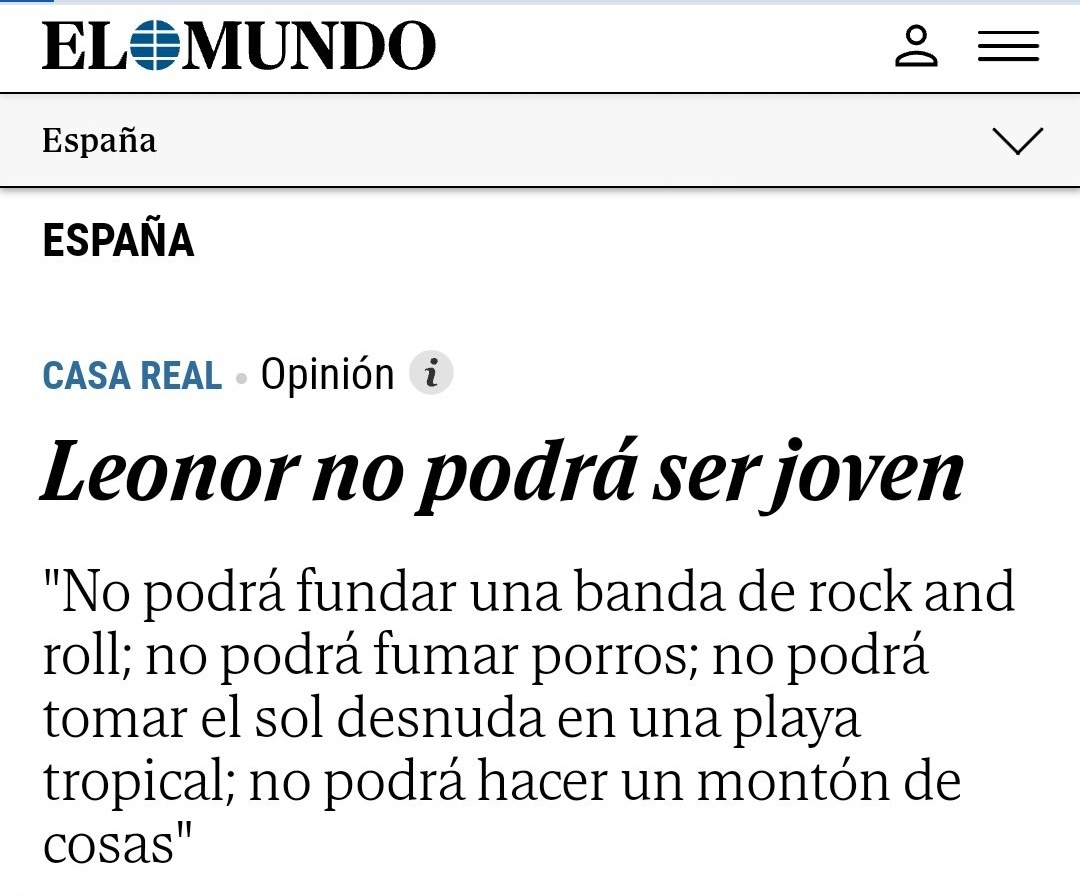 EL MUNDO

España

ESPAÑA

CASA REAL • Opinión i

Leonor no podrá ser joven

"No podrá fundar una banda de rock and roll; no podrá fumar porros; no podrá tomar el sol desnuda en una playa tropical; no podrá hacer un montón de cosas"